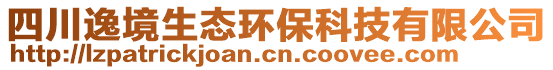 四川逸境生态环保科技有限公司
http://lzpatrickjoan.cn.coovee.com